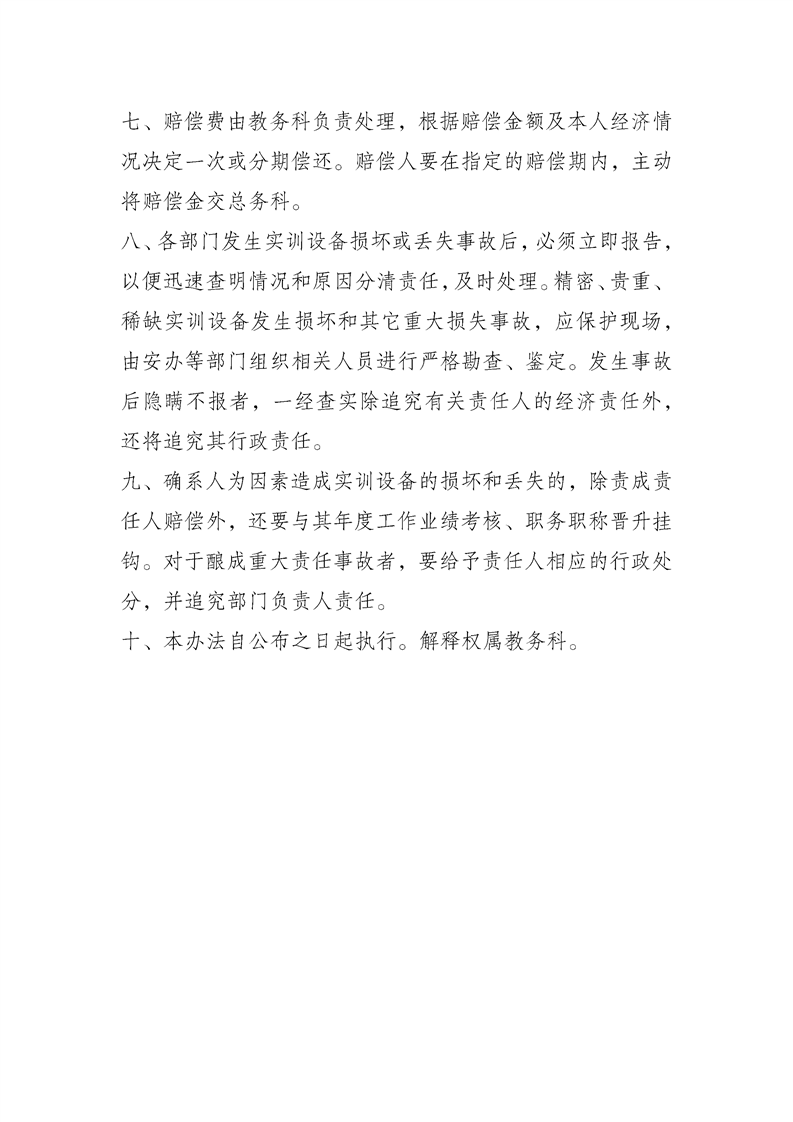 七、赔偿费由教务科负责处理，根据赔偿金额及本人经济情况决定一次或分期偿还。赔偿人要在指定的赔偿期内，主动将赔偿金交总务科。

八、各部门发生实训设备损坏或丢失事故后，必须立即报告，以便迅速查明情况和原因分清责任，及时处理。精密、贵重、稀缺实训设备发生损坏和其它重大损失事故，应保护现场，由安办等部门组织相关人员进行严格勘查、鉴定。发生事故后隐瞒不报者，一经查实除追究有关责任人的经济责任外，还将追究其行政责任。

九、确系人为因素造成实训设备的损坏和丢失的，除责成责任人赔偿外，还要与其年度工作业绩考核、职务职称晋升挂钩。对于酿成重大责任事故者，要给予责任人相应的行政处分，并追究部门负责人责任。

十、本办法自公布之日起执行。解释权属教务科。